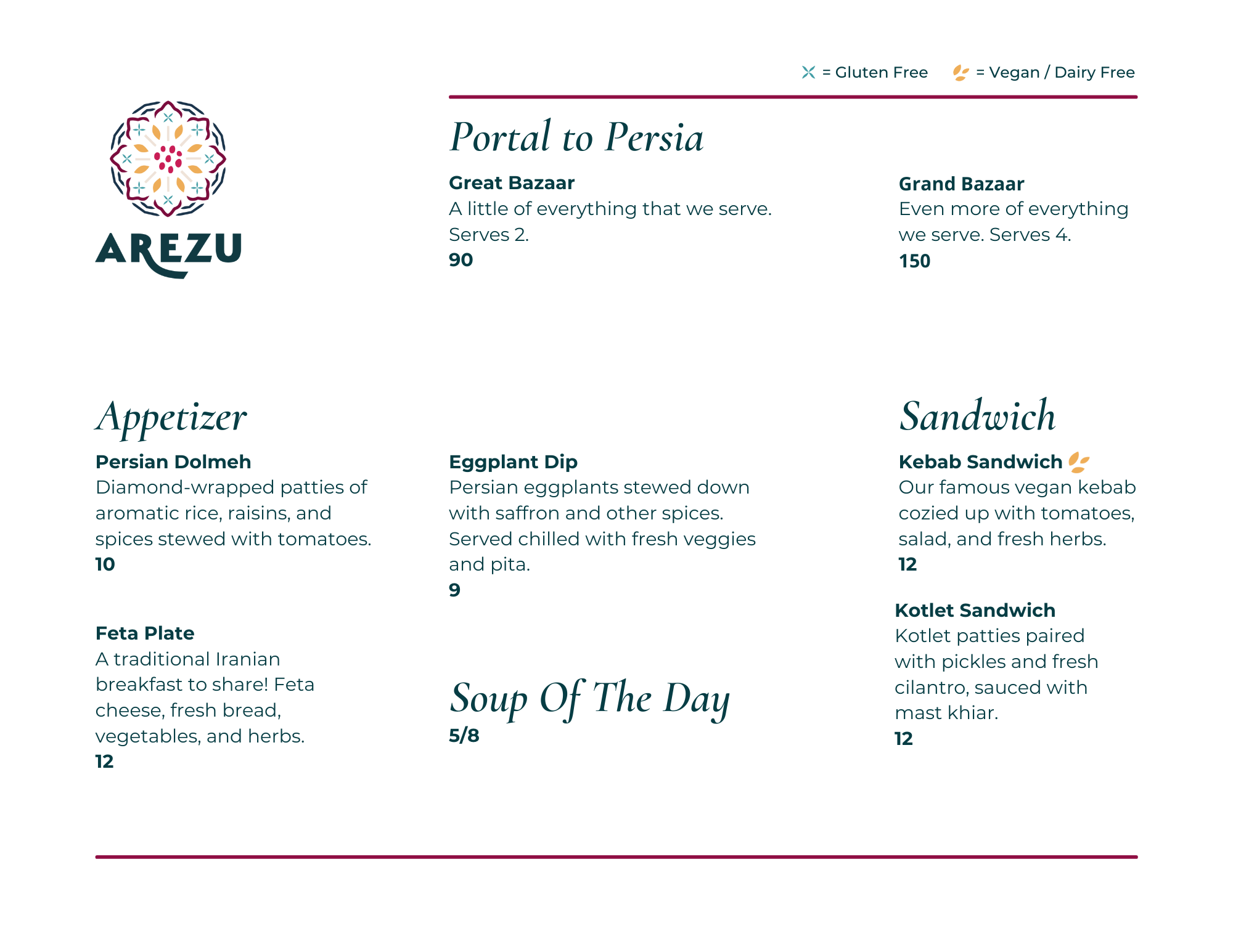 = Gluten Free = Vegan / Dairy Free

AREZU

Portal to Persia

Great Bazaar
A little of everything that we serve. Serves 2.
90

Grand Bazaar
Even more of everything we serve. Serves 4.
150

Appetizer

Persian Dolmeh
Diamond-wrapped patties of aromatic rice, raisins, and spices stewed with tomatoes.
10

Feta Plate
A traditional Iranian breakfast to share! Feta cheese, fresh bread, vegetables, and herbs.
12

Eggplant Dip
Persian eggplants stewed down with saffron and other spices. Served chilled with fresh veggies and pita.
9

Soup Of The Day
5/8

Sandwich

Kebab Sandwich
Our famous vegan kebab cozied up with tomatoes, salad, and fresh herbs.
12

Kotlet Sandwich
Kotlet patties paired with pickles and fresh cilantro, sauced with mast khiar.
12